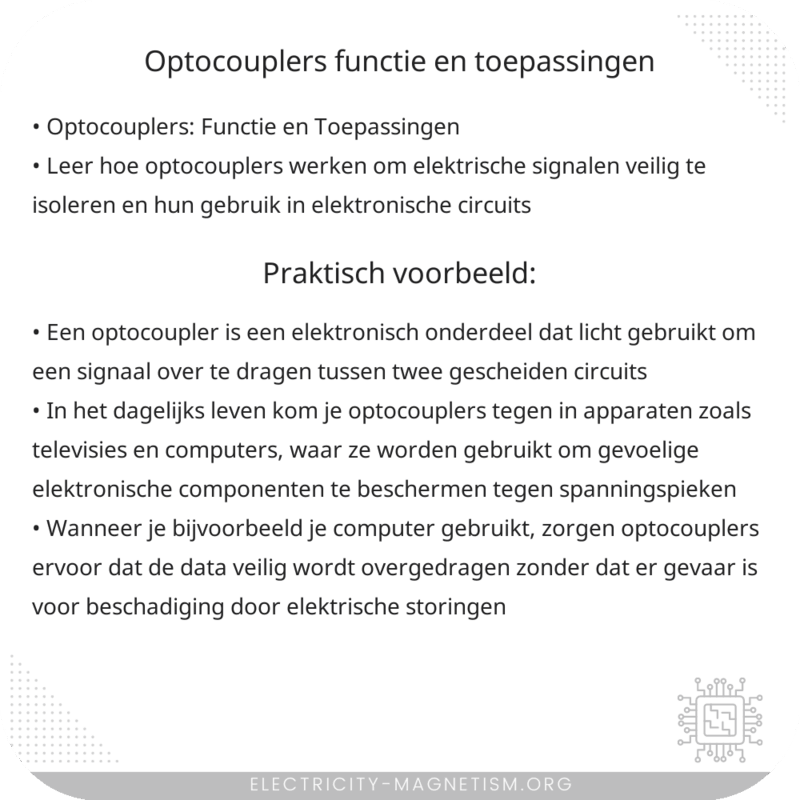 Optocouplers functie en toepassingen

• Optocouplers: Functie en Toepassingen
• Leer hoe optocouplers werken om elektrische signalen veilig te isoleren en hun gebruik in elektronische circuits

Praktisch voorbeeld:

• Een optocoupler is een elektronisch onderdeel dat licht gebruikt om een signaal over te dragen tussen twee gescheiden circuits
• In het dagelijks leven kom je optocouplers tegen in apparaten zoals televisies en computers, waar ze worden gebruikt om gevoelige elektronische componenten te beschermen tegen spanningspieken
• Wanneer je bijvoorbeeld je computer gebruikt, zorgen optocouplers ervoor dat de data veilig wordt overgedragen zonder dat er gevaar is voor beschadiging door elektrische storingen

ELECTRICITY-MAGNETISM.ORG